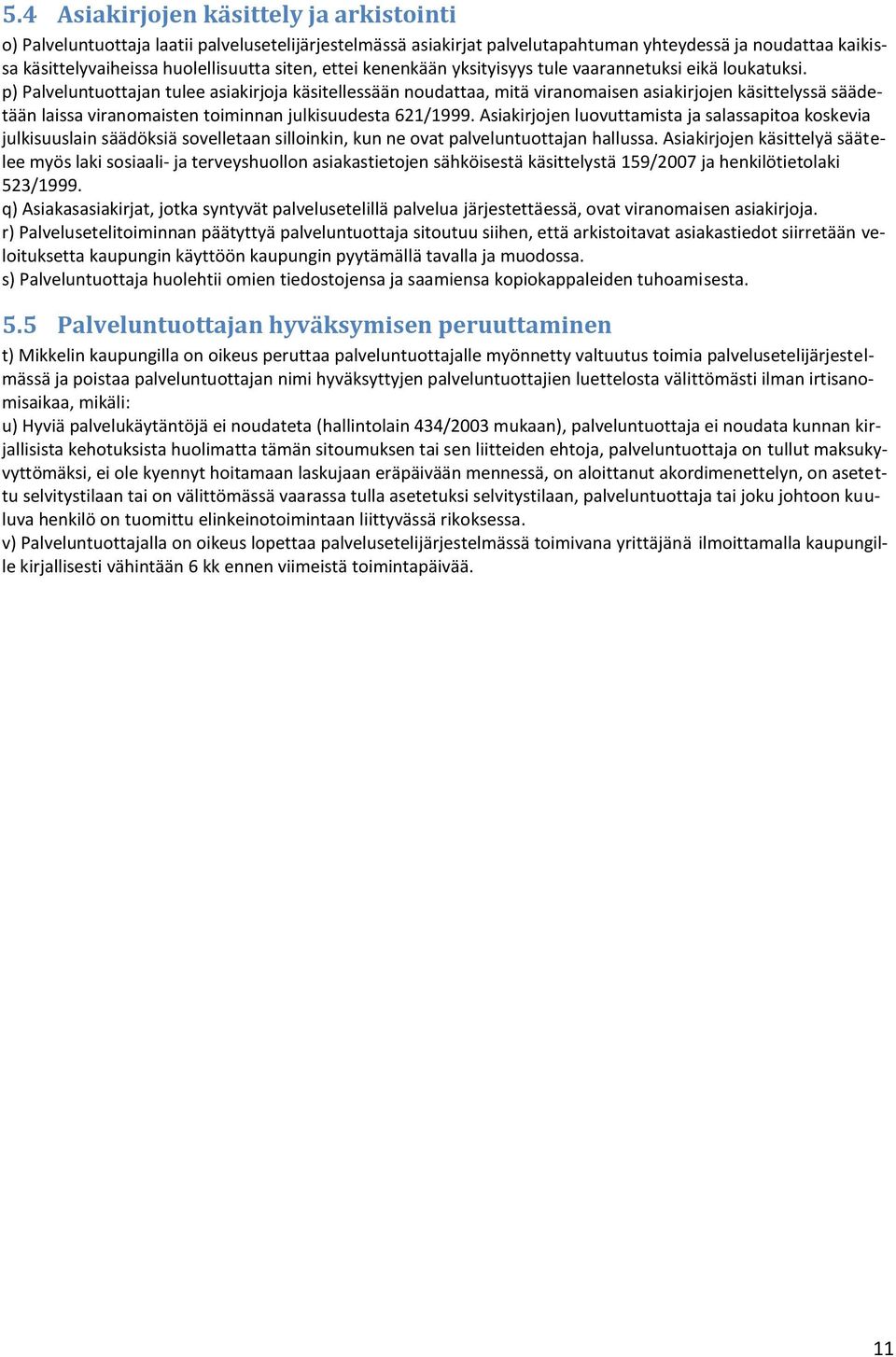 5.4 Asiakirjojen käsittely ja arkistointi

o) Palveluntuottaja laatii palvelusetelijärjestelmässä asiakirjat palvelutapahtuman yhteydessä ja noudattaa kaikissa käsittelyvaiheissa huolellisuutta siten, ettei kenenkään yksityisyys tule vaarannetuksi eikä loukatuksi.
p) Palveluntuottajan tulee asiakirjoja käsitellessään noudattaa, mitä viranomaisen asiakirjojen käsittelyssä säädetään laissa viranomaisten toiminnan julkisuudesta 621/1999. Asiakirjojen luovuttamista ja salassapitoa koskevia julkisuuslain säädöksiä sovelletaan silloinkin, kun ne ovat palveluntuottajan hallussa. Asiakirjojen käsittelyä säätelee myös laki sosiaali- ja terveyshuollon asiakastietojen sähköisestä käsittelystä 159/2007 ja henkilötietolaki 523/1999.
q) Asiakasasiakirjat, jotka syntyvät palvelusetelillä palvelua järjestettäessä, ovat viranomaisen asiakirjoja.
r) Palvelusetelitoiminnan päätyttyä palveluntuottaja sitoutuu siihen, että arkistoitavat asiakastiedot siirretään veloituksetta kaupungin käyttöön kaupungin pyytämällä tavalla ja muodossa.
s) Palveluntuottaja huolehtii omien tiedostojensa ja saamiensa kopiokappaleiden tuhoamisesta.

5.5 Palveluntuottajan hyväksymisen peruuttaminen

t) Mikkelin kaupungilla on oikeus peruttaa palveluntuottajalle myönnetty valtuutus toimia palvelusetelijärjestelmässä ja poistaa palveluntuottajan nimi hyväksyttyjen palveluntuottajien luettelosta välittömästi ilman irtisanomisaikaa, mikäli:
u) Hyviä palvelukäytäntöjä ei noudateta (hallintolain 434/2003 mukaan), palveluntuottaja ei noudata kunnan kirjallisista kehotuksista huolimatta tämän sitoumuksen tai sen liitteiden ehtoja, palveluntuottaja on tullut maksukyvyttömäksi, ei ole kyennyt hoitamaan laskujaan eräpäivään mennessä, on aloittanut akordimenettelyn, on asetettu selvitystilaan tai on välittömässä vaarassa tulla asetetuksi selvitystilaan, palveluntuottaja tai joku johtoon kuuluva henkilö on tuomittu elinkeinotoimintaan liittyvässä rikoksessa.
v) Palveluntuottajalla on oikeus lopettaa palvelusetelijärjestelmässä toimivana yrittäjänä ilmoittamalla kaupungille kirjallisesti vähintään 6 kk ennen viimeistä toimintapäivää.

11